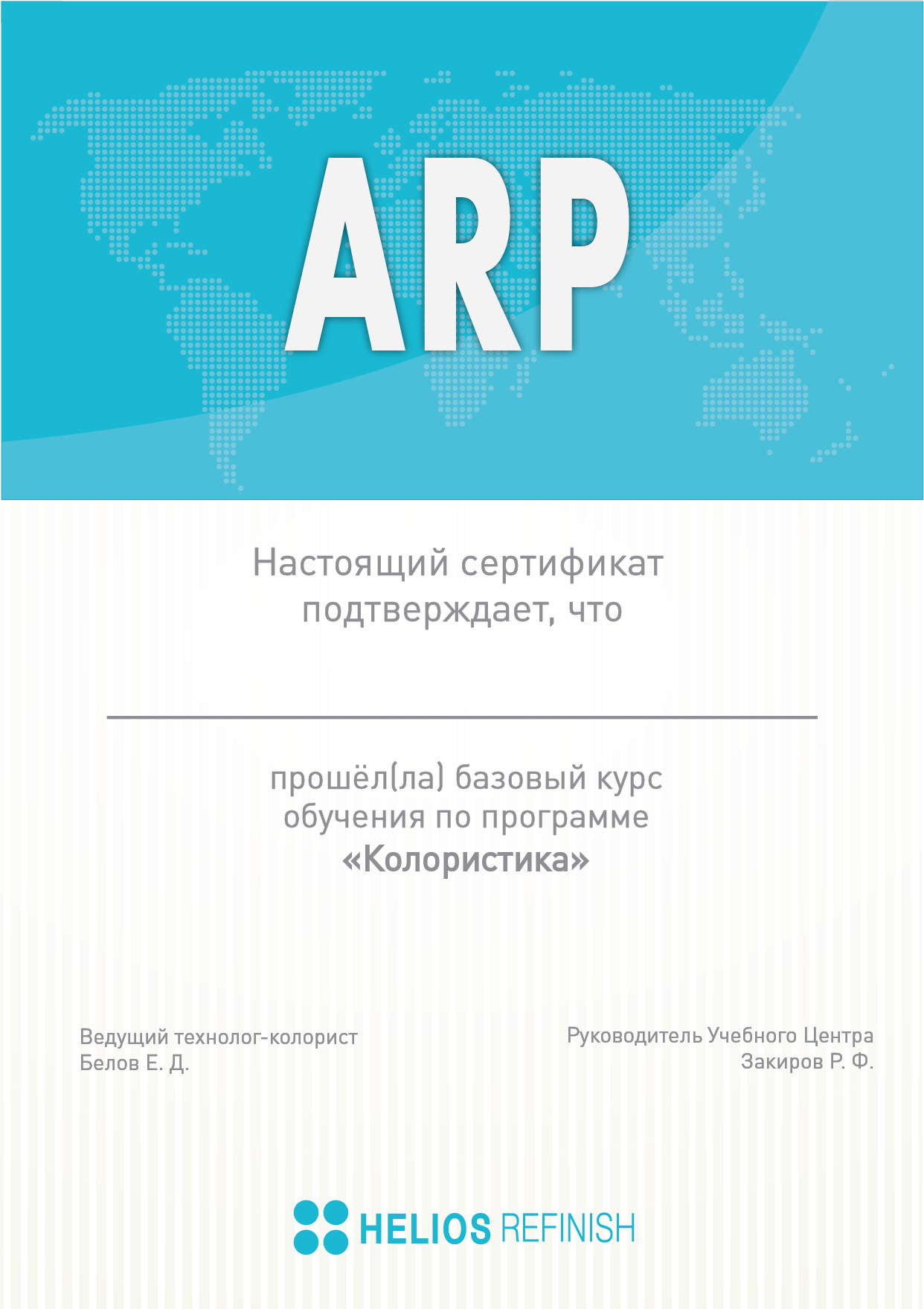 ARP

Настоящий сертификат подтверждает, что

прошёл(ла) базовый курс обучения по программе
«Колористика»

Ведущий технолог-колорист
Белов Е. Д.

Руководитель Учебного Центра
Закиров Р. Ф.

HELIOS REFINISH